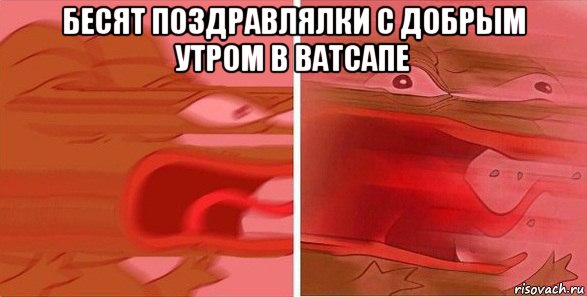 БЕСЯТ ПОЗДРАВЛЯЛКИ С ДОБРЫМ УТРОМ В ВАТСАПЕ

risovach.ru